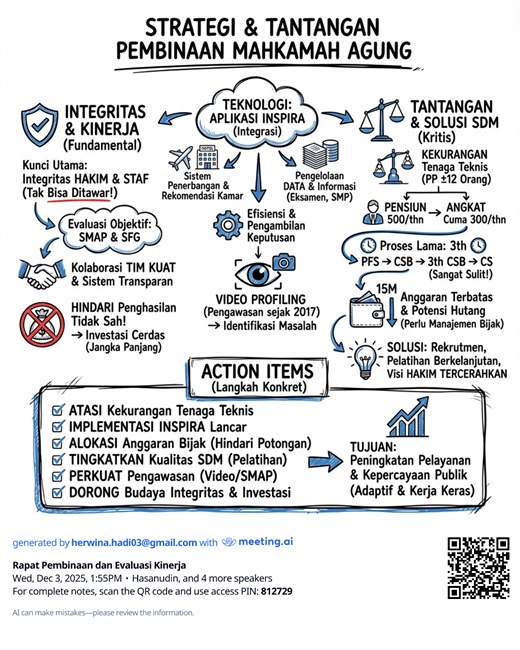 STRATEGI & TANTANGAN
PEMBINAAN MAHKAMAH AGUNG

INTEGRITAS & KINERJA (Fundamental)

Kunci Utama: Integritas HAKIM & STAF (Tak Bisa Ditawar!)

Evaluasi Objektif: SMAP & SFG

Kolaborasi TIM KUAT & Sistem Transparan

HINDARI Penghasilan Tidak Sah!
→ Investasi Cerdas (Jangka Panjang)

TEKNOLOGI: APLIKASI INSPIRA (Integrasi)

HOTEL

Sistem Penerbangan & Rekomendasi Kamar

Pengelolaan DATA & Informasi (Eksamen, SMP)

Efisiensi & Pengambilan Keputusan

VIDEO PROFILING (Pengawasan sejak 2017)
→ Identifikasi Masalah

TANTANGAN & SOLUSI SDM (Kritis)

KEKURANGAN Tenaga Teknis (PP ±12 Orang)

PENSIUN 500/thn → ANGKAT Cuma 300/thn

Proses Lama: 3th
PFS → CSB → 3th CSB → CS (Sangat Sulit!)

15M

Anggaran Terbatas & Potensi Hutang (Perlu Manajemen Bijak)

SOLUSI: Rekrutmen, Pelatihan Berkelanjutan, Visi HAKIM TERCERAHKAN

ACTION ITEMS
(Langkah Konkret)

ATASI Kekurangan Tenaga Teknis
IMPLEMENTASI INSPIRA Lancar
ALOKASI Anggaran Bijak (Hindari Potongan)
TINGKATKAN Kualitas SDM (Pelatihan)
PERKUAT Pengawasan (Video/SMAP)
DORONG Budaya Integritas & Investasi

TUJUAN:
Peningkatan Pelayanan & Kepercayaan Publik (Adaptif & Kerja Keras)

generated by herwina.hadi03@gmail.com with meeting.ai

Rapat Pembinaan dan Evaluasi Kinerja
Wed, Dec 3, 2025, 1:55PM • Hasanudin, and 4 more speakers
For complete notes, scan the QR code and use access PIN: 812729

AI can make mistakes—please review the information.